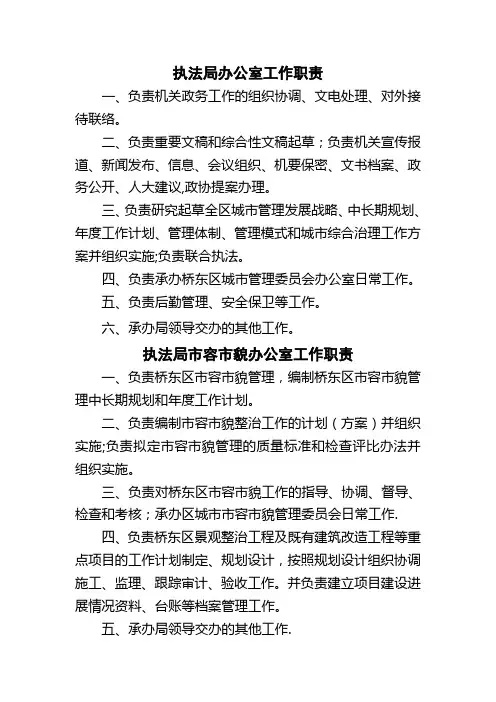 执法局办公室工作职责

一、负责机关政务工作的组织协调、文电处理、对外接待联络。

二、负责重要文稿和综合性文稿起草；负责机关宣传报道、新闻发布、信息、会议组织、机要保密、文书档案、政务公开、人大建议,政协提案办理。

三、负责研究起草全区城市管理发展战略、中长期规划、年度工作计划、管理体制、管理模式和城市综合治理工作方案并组织实施;负责联合执法。

四、负责承办桥东区城市管理委员会办公室日常工作。

五、负责后勤管理、安全保卫等工作。

六、承办局领导交办的其他工作。

执法局市容市貌办公室工作职责

一、负责桥东区市容市貌管理，编制桥东区市容市貌管理中长期规划和年度工作计划。

二、负责编制市容市貌整治工作的计划（方案）并组织实施;负责拟定市容市貌管理的质量标准和检查评比办法并组织实施。

三、负责对桥东区市容市貌工作的指导、协调、督导、检查和考核；承办区城市市容市貌管理委员会日常工作.

四、负责桥东区景观整治工程及既有建筑改造工程等重点项目的工作计划制定、规划设计，按照规划设计组织协调施工、监理、跟踪审计、验收工作。并负责建立项目建设进展情况资料、台账等档案管理工作。

五、承办局领导交办的其他工作.